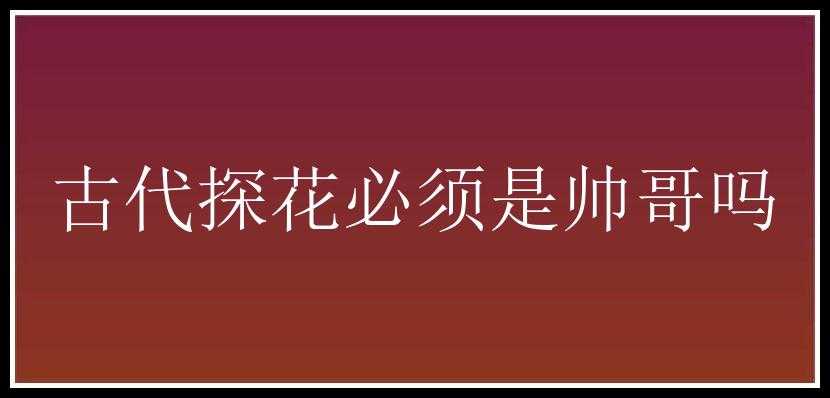 古代探花必须是帅哥吗